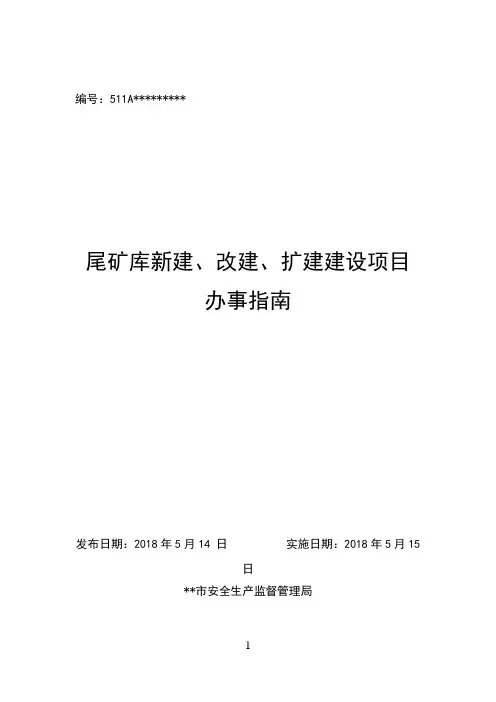 编号：511A*********

尾矿库新建、改建、扩建建设项目
办事指南

发布日期：2018年5月14日 实施日期：2018年5月15日

**市安全生产监督管理局

1